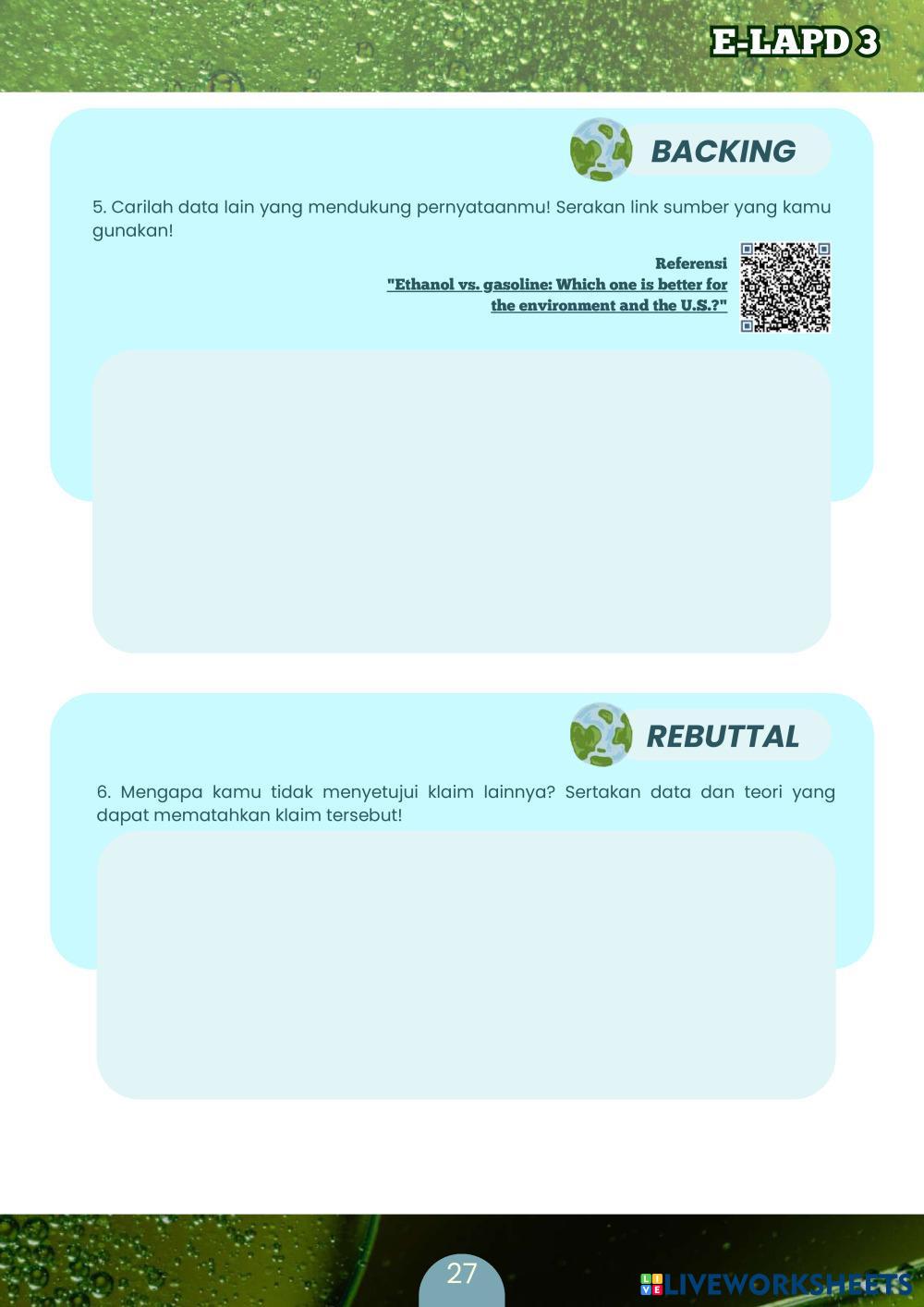 E-LAPD 3

BACKING

5. Carilah data lain yang mendukung pernyataanmu! Serakan link sumber yang kamu gunakan!

Referensi
"Ethanol vs. gasoline: Which one is better for the environment and the U.S.?"

REBUTTAL

6. Mengapa kamu tidak menyetujui klaim lainnya? Sertakan data dan teori yang dapat mematahkan klaim tersebut!

27

LIVEWORKSHEETS